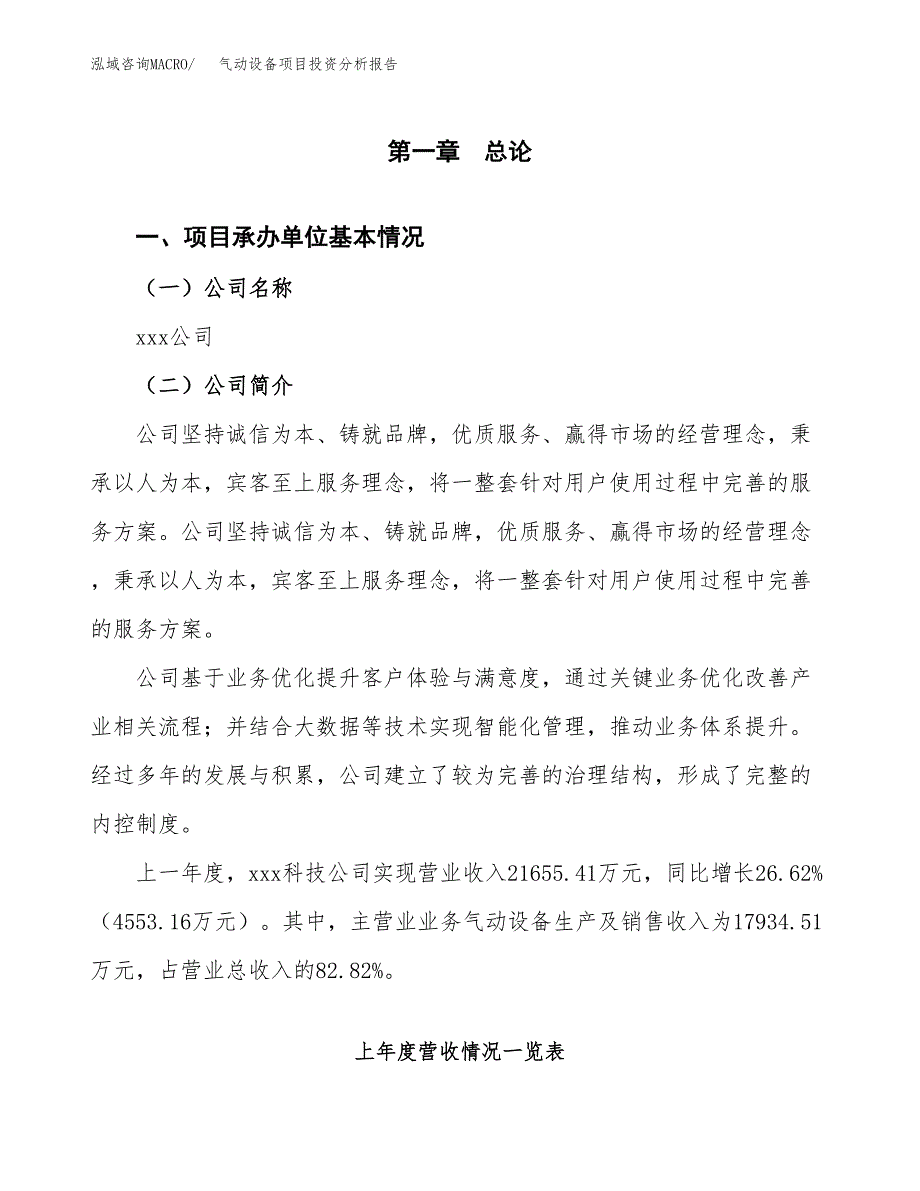 泓域咨询MACRO/　　气动设备项目投资分析报告

第一章　总论

一、项目承办单位基本情况

（一）公司名称

xxx公司

（二）公司简介

公司坚持诚信为本、铸就品牌，优质服务、赢得市场的经营理念，秉承以人为本，宾客至上服务理念，将一整套针对用户使用过程中完善的服务方案。公司坚持诚信为本、铸就品牌，优质服务、赢得市场的经营理念，秉承以人为本，宾客至上服务理念，将一整套针对用户使用过程中完善的服务方案。

公司基于业务优化提升客户体验与满意度，通过关键业务优化改善产业相关流程；并结合大数据等技术实现智能化管理，推动业务体系提升。经过多年的发展与积累，公司建立了较为完善的治理结构，形成了完整的内控制度。

上一年度，xxx科技公司实现营业收入21655.41万元，同比增长26.62%（4553.16万元）。其中，主营业业务气动设备生产及销售收入为17934.51万元，占营业总收入的82.82%。

上年度营收情况一览表